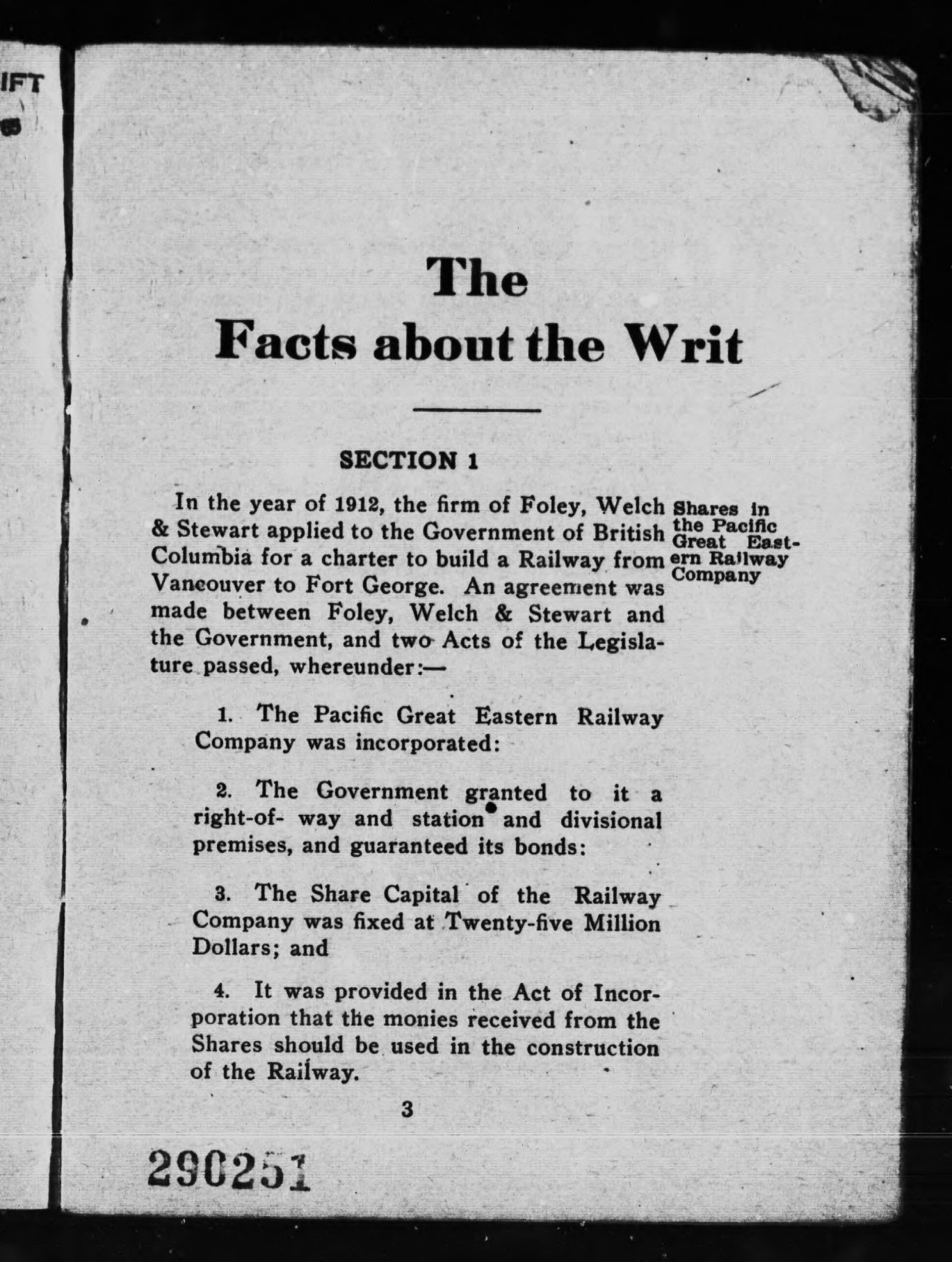 IFT

The
Facts about the Writ

SECTION 1

In the year of 1912, the firm of Foley, Welch & Stewart applied to the Government of British Columbia for a charter to build a Railway from Vancouver to Fort George. An agreement was made between Foley, Welch & Stewart and the Government, and two Acts of the Legislature passed, whereunder:—

Shares in the Pacific Great Eastern Railway Company

1. The Pacific Great Eastern Railway Company was incorporated:

2. The Government granted to it a right-of- way and station and divisional premises, and guaranteed its bonds:

3. The Share Capital of the Railway Company was fixed at Twenty-five Million Dollars; and

4. It was provided in the Act of Incorporation that the monies received from the Shares should be used in the construction of the Railway.

3

290251